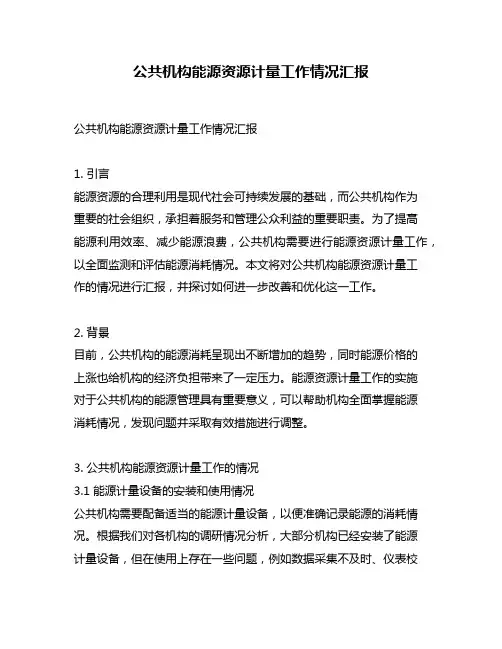 公共机构能源资源计量工作情况汇报

公共机构能源资源计量工作情况汇报

1. 引言
能源资源的合理利用是现代社会可持续发展的基础，而公共机构作为重要的社会组织，承担着服务和管理公众利益的重要职责。为了提高能源利用效率、减少能源浪费，公共机构需要进行能源资源计量工作，以全面监测和评估能源消耗情况。本文将对公共机构能源资源计量工作的情况进行汇报，并探讨如何进一步改善和优化这一工作。

2. 背景
目前，公共机构的能源消耗呈现出不断增加的趋势，同时能源价格的上涨也给机构的经济负担带来了一定压力。能源资源计量工作的实施对于公共机构的能源管理具有重要意义，可以帮助机构全面掌握能源消耗情况，发现问题并采取有效措施进行调整。

3. 公共机构能源资源计量工作的情况
3.1 能源计量设备的安装和使用情况
公共机构需要配备适当的能源计量设备，以便准确记录能源的消耗情况。根据我们对各机构的调研情况分析，大部分机构已经安装了能源计量设备，但在使用上存在一些问题，例如数据采集不及时、仪表校